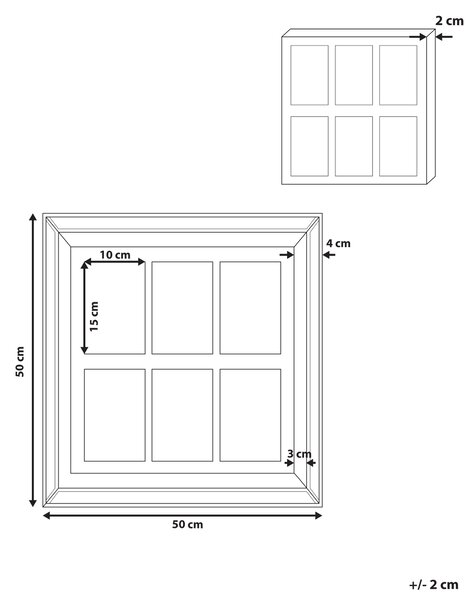 2 cm

4 cm

10 cm

15 cm

50 cm

3 cm

50 cm

+/- 2 cm